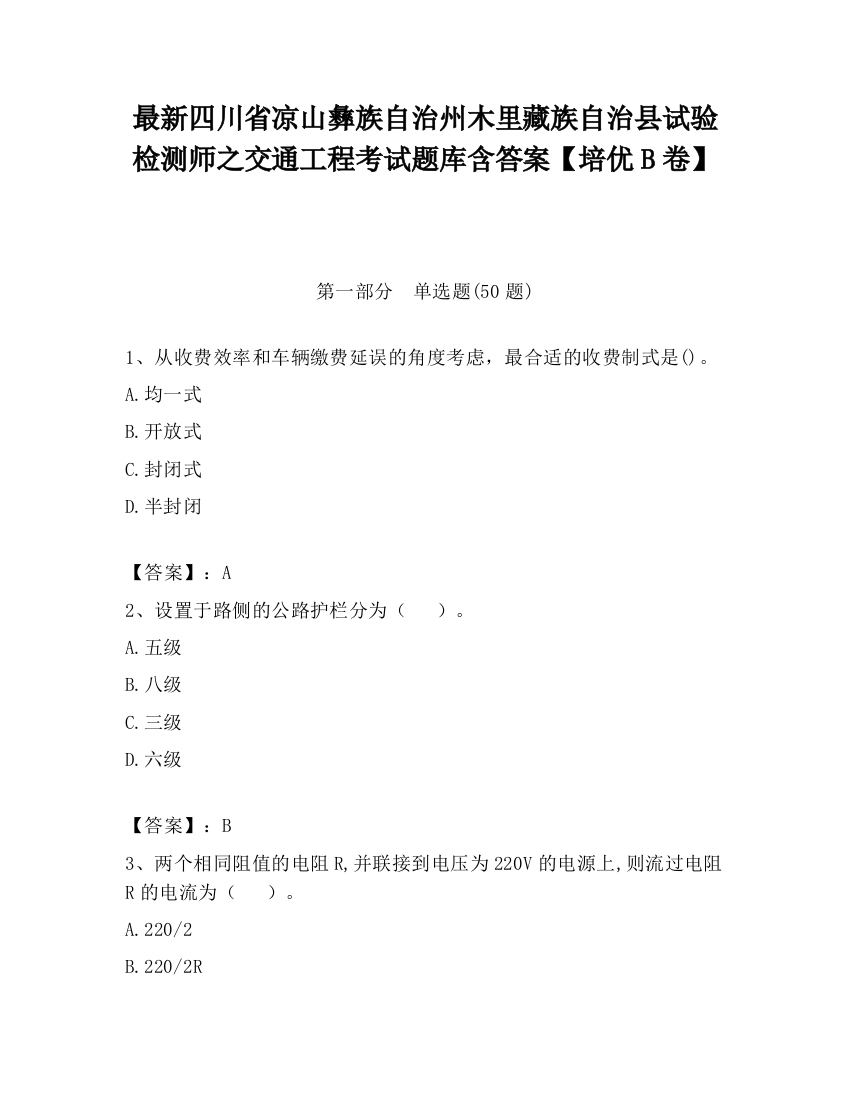 最新四川省凉山彝族自治州木里藏族自治县试验检测师之交通工程考试题库含答案【培优B卷】

第一部分　单选题(50题)

1、从收费效率和车辆缴费延误的角度考虑，最合适的收费制式是()。

A.均一式

B.开放式

C.封闭式

D.半封闭

【答案】：A

2、设置于路侧的公路护栏分为（　）。

A.五级

B.八级

C.三级

D.六级

【答案】：B

3、两个相同阻值的电阻R,并联接到电压为220V的电源上,则流过电阻R的电流为（　）。

A.220/2

B.220/2R